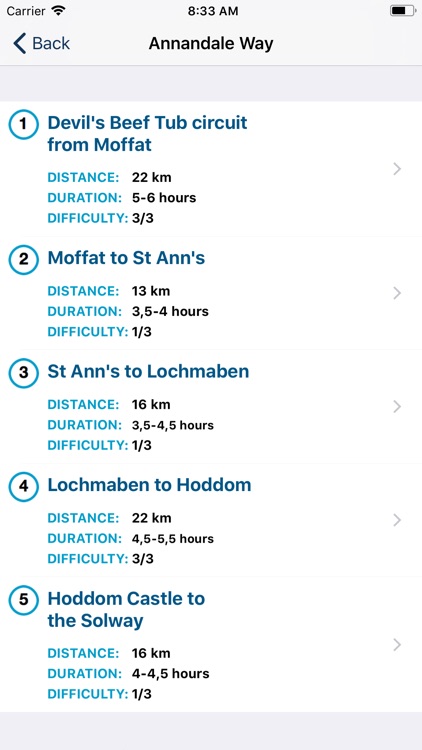 Carrier 8:33 AM

Back Annandale Way

1 Devil's Beef Tub circuit from Moffat

DISTANCE: 22 km
DURATION: 5-6 hours
DIFFICULTY: 3/3

2 Moffat to St Ann's

DISTANCE: 13 km
DURATION: 3,5-4 hours
DIFFICULTY: 1/3

3 St Ann's to Lochmaben

DISTANCE: 16 km
DURATION: 3,5-4,5 hours
DIFFICULTY: 1/3

4 Lochmaben to Hoddom

DISTANCE: 22 km
DURATION: 4,5-5,5 hours
DIFFICULTY: 3/3

5 Hoddom Castle to the Solway

DISTANCE: 16 km
DURATION: 4-4,5 hours
DIFFICULTY: 1/3